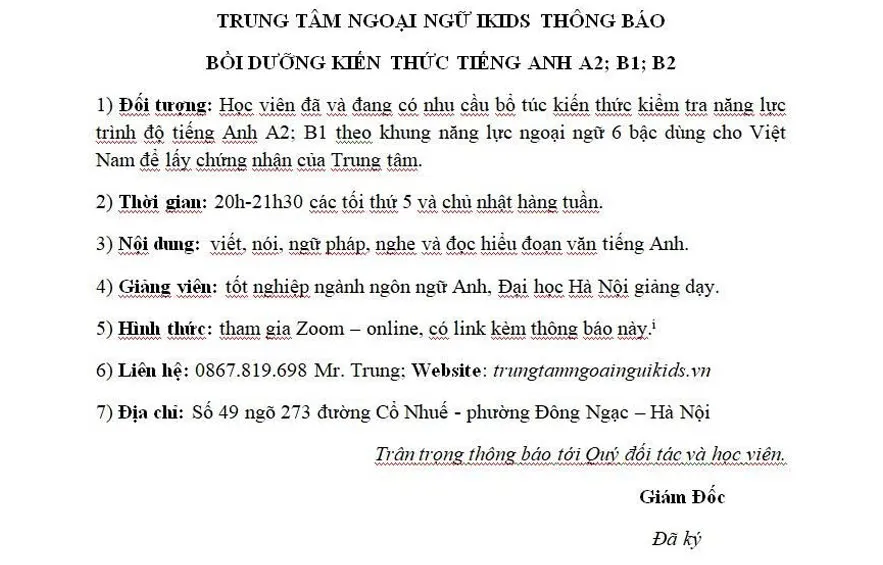 TRUNG TÂM NGOẠI NGỮ IKIDS THÔNG BÁO

BỒI DƯỠNG KIẾN THỨC TIẾNG ANH A2; B1; B2

1) Đối tượng: Học viên đã và đang có nhu cầu bổ túc kiến thức kiểm tra năng lực trình độ tiếng Anh A2; B1 theo khung năng lực ngoại ngữ 6 bậc dùng cho Việt Nam để lấy chứng nhận của Trung tâm.

2) Thời gian: 20h-21h30 các tối thứ 5 và chủ nhật hàng tuần.

3) Nội dung: viết, nói, ngữ pháp, nghe và đọc hiểu đoạn văn tiếng Anh.

4) Giảng viên: tốt nghiệp ngành ngôn ngữ Anh, Đại học Hà Nội giảng dạy.

5) Hình thức: tham gia Zoom – online, có link kèm thông báo này.$^{i}$

6) Liên hệ: 0867.819.698 Mr. Trung; Website: trungtamngoainguikids.vn

7) Địa chỉ: Số 49 ngõ 273 đường Cổ Nhuế - phường Đông Ngạc – Hà Nội

Trân trọng thông báo tới Quý đối tác và học viên.

Giám Đốc

Đã ký